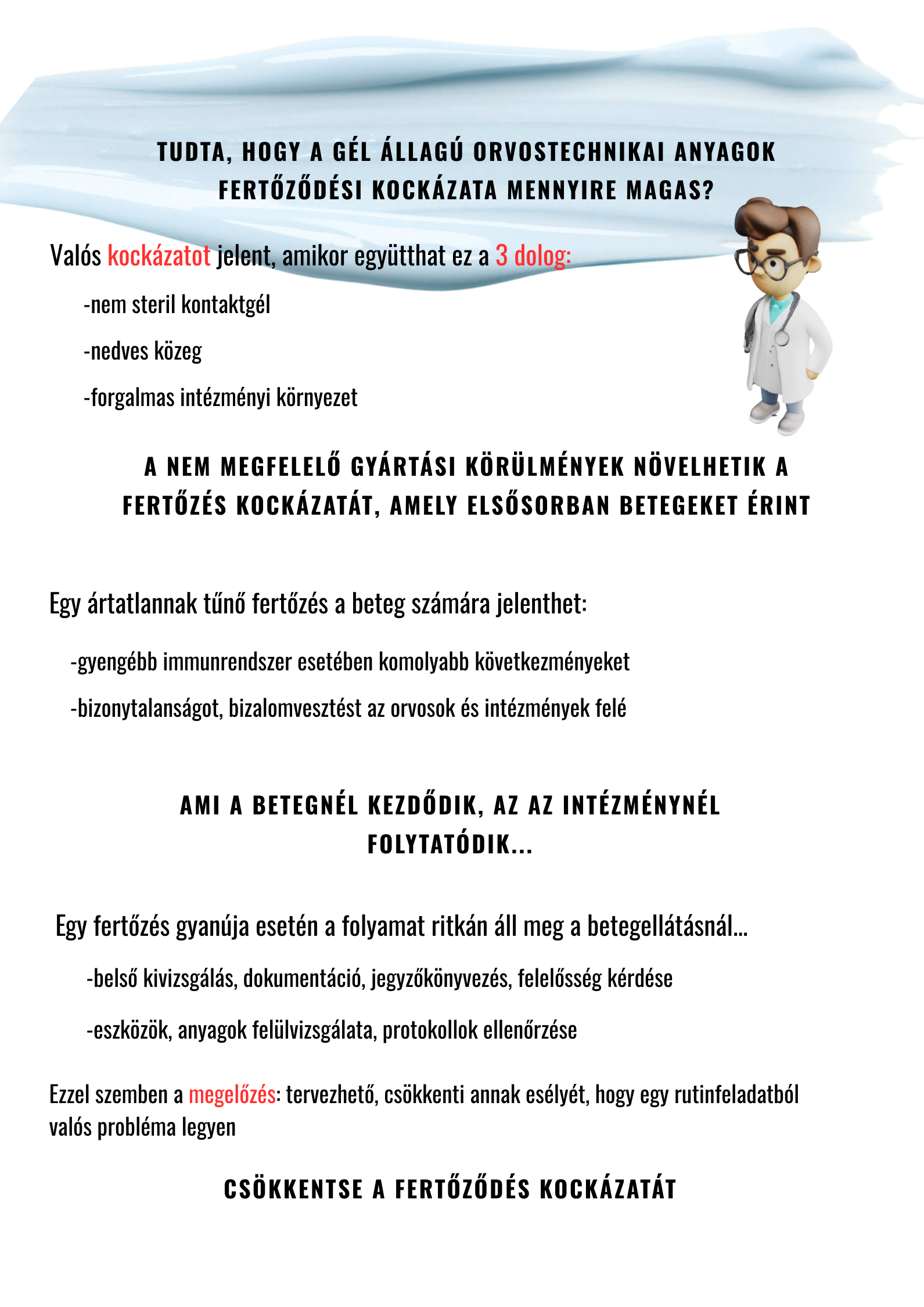 TUDTA, HOGY A GÉL ÁLLAGÚ ORVOSTECHNIKAI ANYAGOK FERTŐZŐDÉSI KOCKÁZATA MENNYIRE MAGAS?

Valós kockázatot jelent, amikor együtthat ez a 3 dolog:

-nem steril kontaktgél

-nedves közeg

-forgalmas intézményi környezet

A NEM MEGFELELŐ GYÁRTÁSI KÖRÜLMÉNYEK NÖVELHETIK A FERTŐZÉS KOCKÁZATÁT, AMELY ELSŐSORBAN BETEGEKET ÉRINT

Egy ártatlannak tűnő fertőzés a beteg számára jelenthet:

-gyengébb immunrendszer esetében komolyabb következményeket

-bizonytalanságot, bizalomvesztést az orvosok és intézmények felé

AMI A BETEGNÉL KEZDŐDIK, AZ AZ INTÉZMÉNYNÉL FOLYTATÓDIK...

Egy fertőzés gyanúja esetén a folyamat ritkán áll meg a betegellátásnál...

-belső kivizsgálás, dokumentáció, jegyzőkönyvezés, felelősség kérdése

-eszközök, anyagok felülvizsgálata, protokollok ellenőrzése

Ezzel szemben a megelőzés: tervezhető, csökkenti annak esélyét, hogy egy rutinfeladatból valós probléma legyen

CSÖKKENTSE A FERTŐZŐDÉS KOCKÁZATÁT